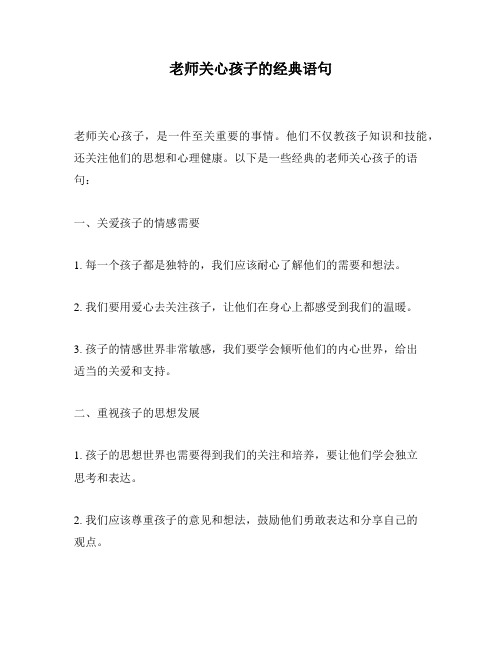 老师关心孩子的经典语句

老师关心孩子，是一件至关重要的事情。他们不仅教孩子知识和技能，还关注他们的思想和心理健康。以下是一些经典的老师关心孩子的语句：

一、关爱孩子的情感需要

1. 每一个孩子都是独特的，我们应该耐心了解他们的需要和想法。

2. 我们要用爱心去关注孩子，让他们在身心上都感受到我们的温暖。

3. 孩子的情感世界非常敏感，我们要学会倾听他们的内心世界，给出适当的关爱和支持。

二、重视孩子的思想发展

1. 孩子的思想世界也需要得到我们的关注和培养，要让他们学会独立思考和表达。

2. 我们应该尊重孩子的意见和想法，鼓励他们勇敢表达和分享自己的观点。